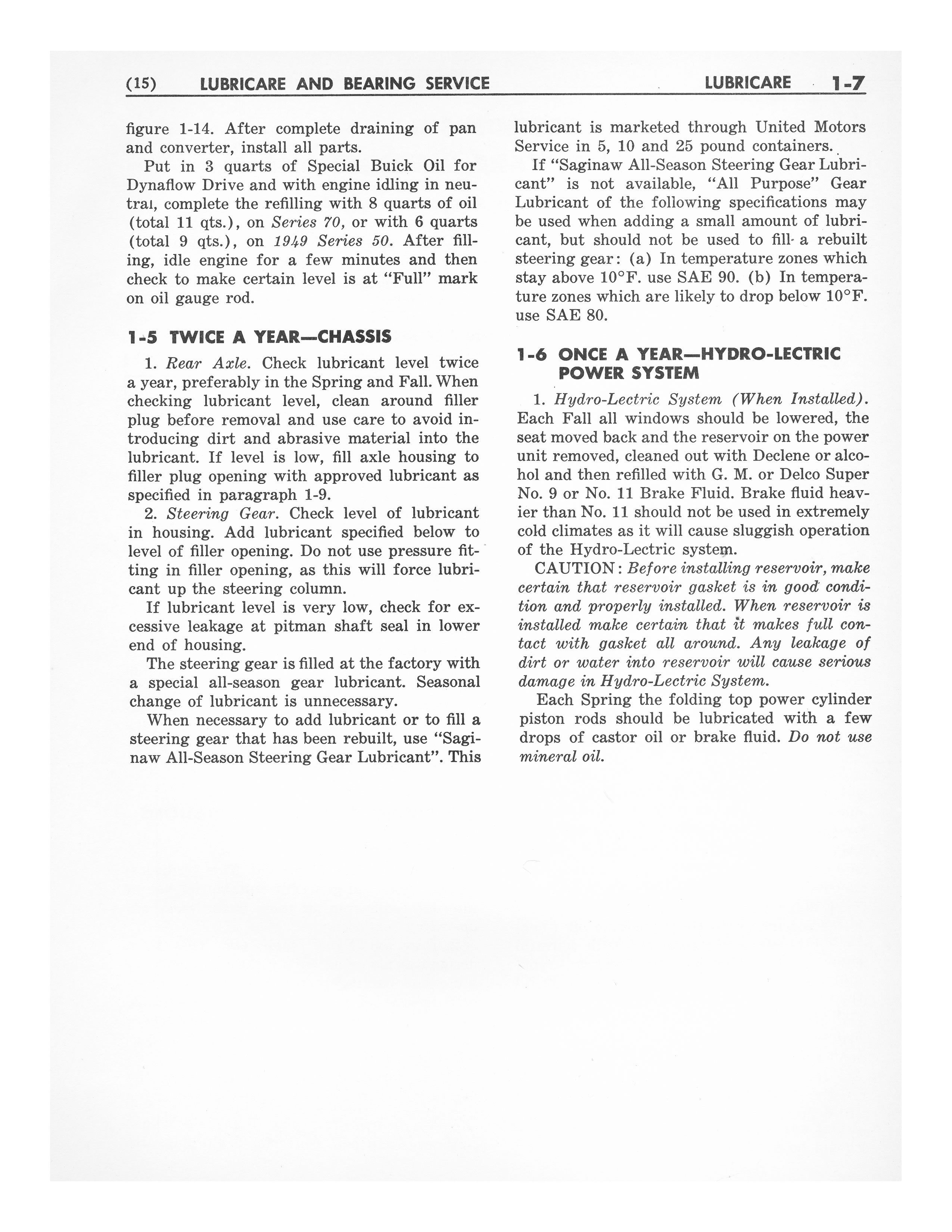 (15) LUBRICARE AND BEARING SERVICE LUBRICARE 1-7

figure 1-14. After complete draining of pan and converter, install all parts.

Put in 3 quarts of Special Buick Oil for Dynaflow Drive and with engine idling in neutral, complete the refilling with 8 quarts of oil (total 11 qts.), on Series 70, or with 6 quarts (total 9 qts.), on 1949 Series 50. After filling, idle engine for a few minutes and then check to make certain level is at "Full" mark on oil gauge rod.

1-5 TWICE A YEAR—CHASSIS

1. Rear Axle. Check lubricant level twice a year, preferably in the Spring and Fall. When checking lubricant level, clean around filler plug before removal and use care to avoid introducing dirt and abrasive material into the lubricant. If level is low, fill axle housing to filler plug opening with approved lubricant as specified in paragraph 1-9.

2. Steering Gear. Check level of lubricant in housing. Add lubricant specified below to level of filler opening. Do not use pressure fitting in filler opening, as this will force lubricant up the steering column.

If lubricant level is very low, check for excessive leakage at pitman shaft seal in lower end of housing.

The steering gear is filled at the factory with a special all-season gear lubricant. Seasonal change of lubricant is unnecessary.

When necessary to add lubricant or to fill a steering gear that has been rebuilt, use "Saginaw All-Season Steering Gear Lubricant". This lubricant is marketed through United Motors Service in 5, 10 and 25 pound containers.

If "Saginaw All-Season Steering Gear Lubricant" is not available, "All Purpose" Gear Lubricant of the following specifications may be used when adding a small amount of lubricant, but should not be used to fill a rebuilt steering gear: (a) In temperature zones which stay above 10°F. use SAE 90. (b) In temperature zones which are likely to drop below 10°F. use SAE 80.

1-6 ONCE A YEAR—HYDRO-LECTRIC POWER SYSTEM

1. Hydro-Lectric System (When Installed). Each Fall all windows should be lowered, the seat moved back and the reservoir on the power unit removed, cleaned out with Declene or alcohol and then refilled with G. M. or Delco Super No. 9 or No. 11 Brake Fluid. Brake fluid heavier than No. 11 should not be used in extremely cold climates as it will cause sluggish operation of the Hydro-Lectric system.

CAUTION: Before installing reservoir, make certain that reservoir gasket is in good condition and properly installed. When reservoir is installed make certain that it makes full contact with gasket all around. Any leakage of dirt or water into reservoir will cause serious damage in Hydro-Lectric System.

Each Spring the folding top power cylinder piston rods should be lubricated with a few drops of castor oil or brake fluid. Do not use mineral oil.